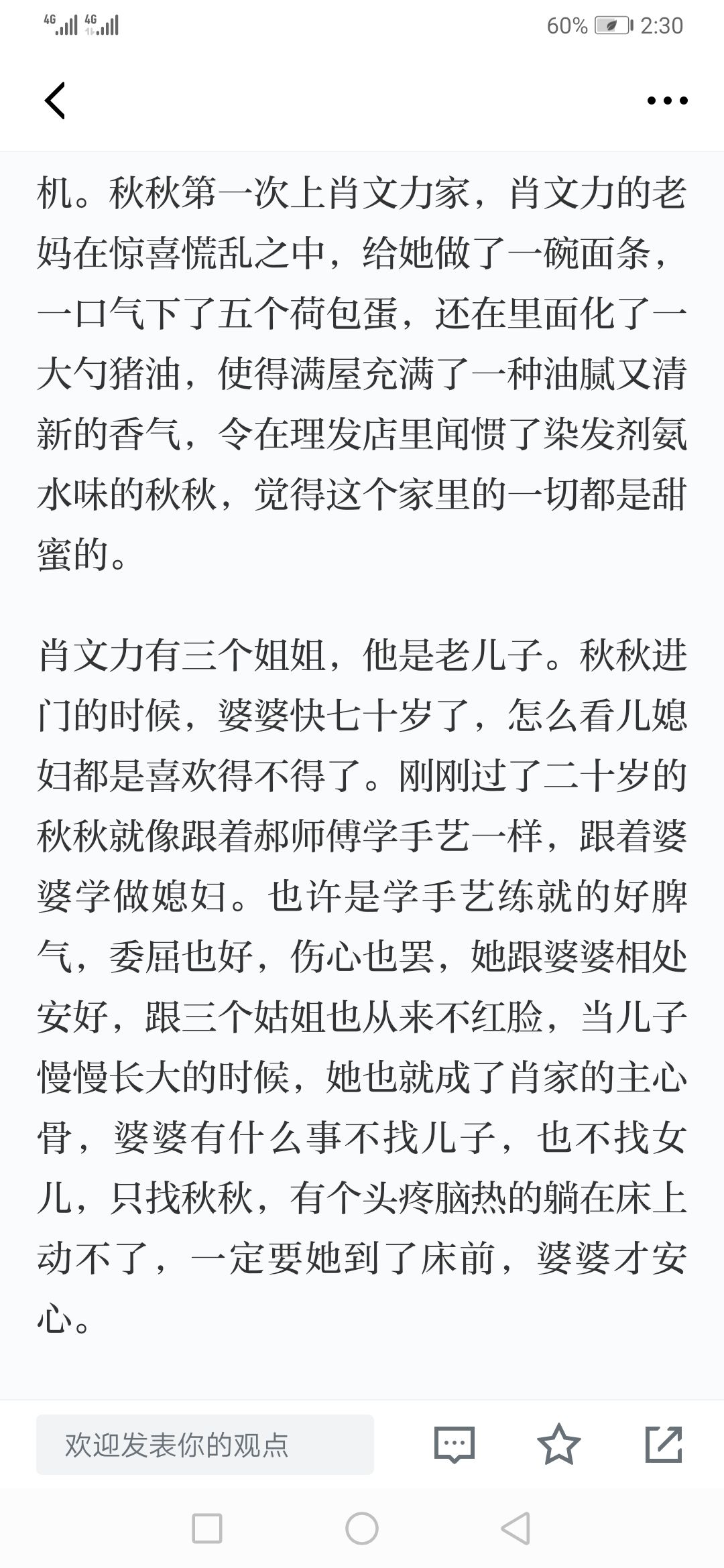 4G 4G 60% 2:30

机。秋秋第一次上肖文力家，肖文力的老妈在惊喜慌乱之中，给她做了一碗面条，一口气下了五个荷包蛋，还在里面化了一大勺猪油，使得满屋充满了一种油腻又清新的香气，令在理发店里闻惯了染发剂氨水味的秋秋，觉得这个家里的一切都是甜蜜的。

肖文力有三个姐姐，他是老儿子。秋秋进门的时候，婆婆快七十岁了，怎么看儿媳妇都是喜欢得不得了。刚刚过了二十岁的秋秋就像跟着郝师傅学手艺一样，跟着婆婆学做媳妇。也许是学手艺练就的好脾气，委屈也好，伤心也罢，她跟婆婆相处安好，跟三个姑姐也从来不红脸，当儿子慢慢长大的时候，她也就成了肖家的主心骨，婆婆有什么事不找儿子，也不找女儿，只找秋秋，有个头疼脑热的躺在床上动不了，一定要她到了床前，婆婆才安心。

欢迎发表你的观点